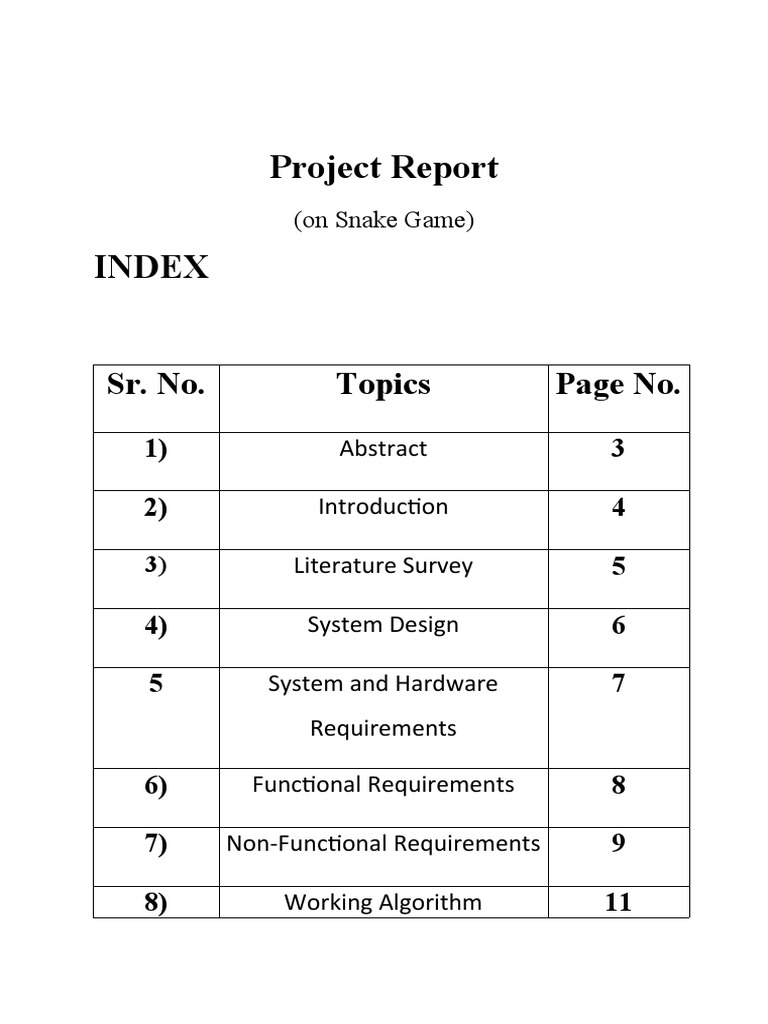 Project Report

(on Snake Game)

INDEX

| Sr. No. | Topics | Page No. |
|---|---|---|
| 1) | Abstract | 3 |
| 2) | Introduction | 4 |
| 3) | Literature Survey | 5 |
| 4) | System Design | 6 |
| 5 | System and Hardware Requirements | 7 |
| 6) | Functional Requirements | 8 |
| 7) | Non-Functional Requirements | 9 |
| 8) | Working Algorithm | 11 |